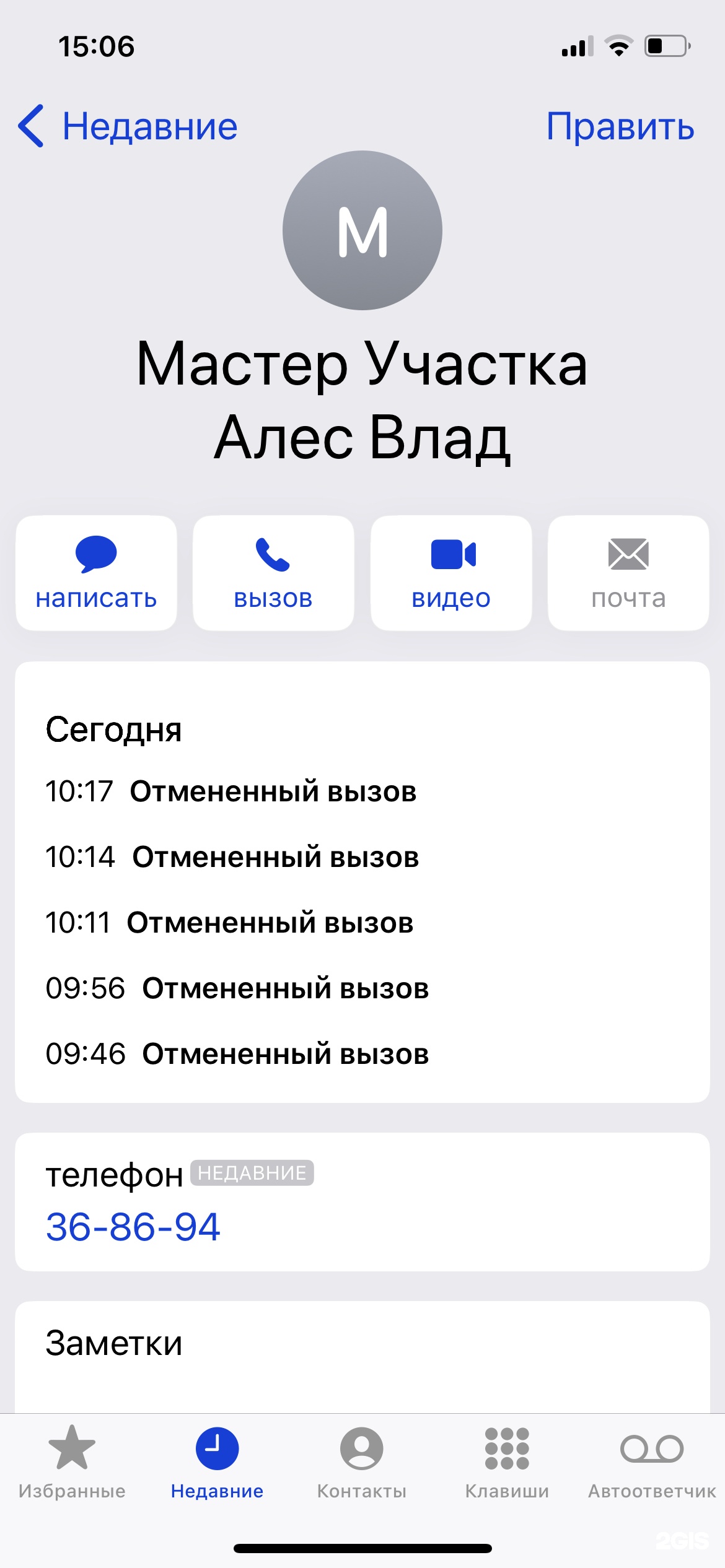 15:06

Недавние

Править

М

Мастер Участка Алес Влад

написать

вызов

видео

почта

Сегодня

10:17 Отмененный вызов

10:14 Отмененный вызов

10:11 Отмененный вызов

09:56 Отмененный вызов

09:46 Отмененный вызов

телефон НЕДАВНИЕ

36-86-94

Заметки

Избранные

Недавние

Контакты

Клавиши

Автоответчик

2GIS